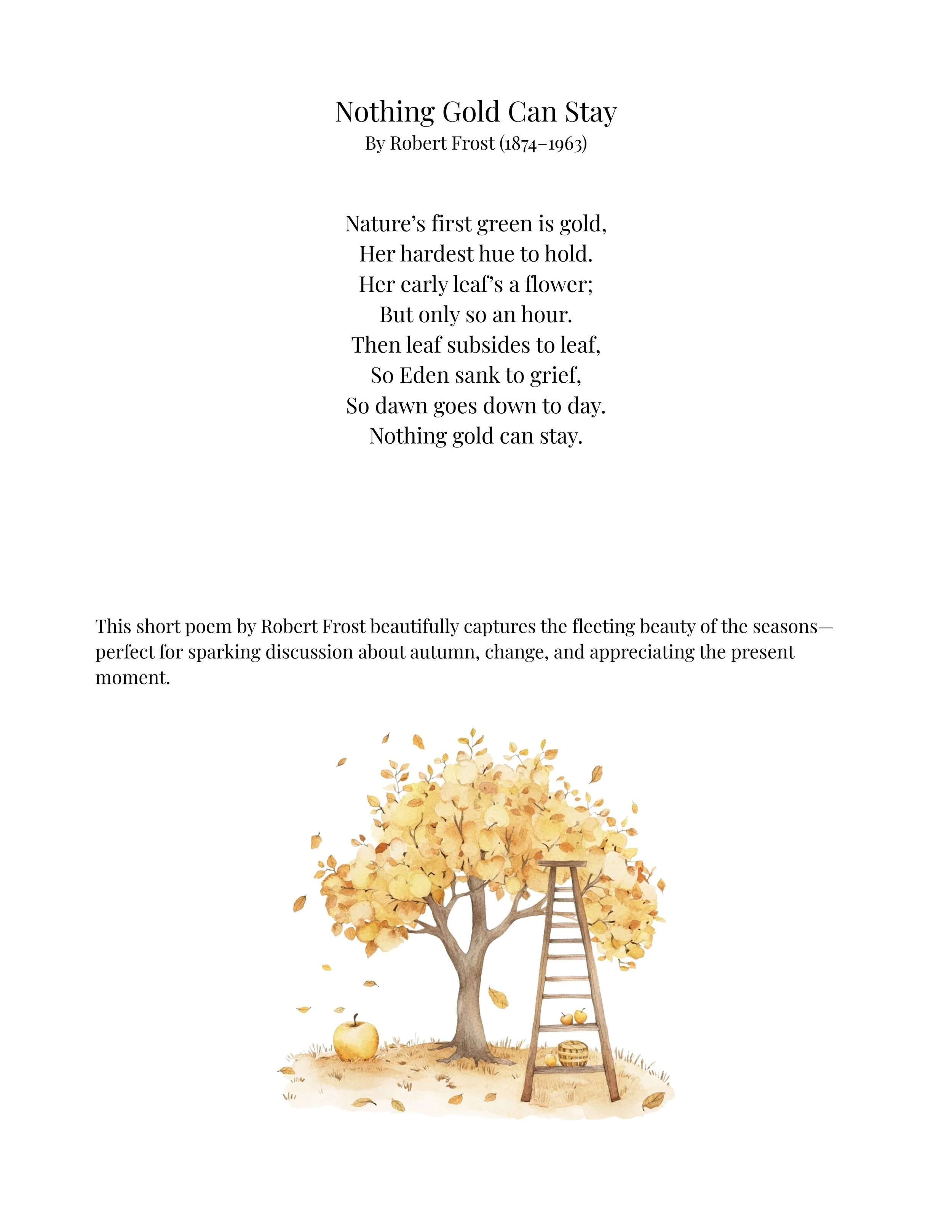 Nothing Gold Can Stay
By Robert Frost (1874–1963)

Nature’s first green is gold,
Her hardest hue to hold.
Her early leaf’s a flower;
But only so an hour.
Then leaf subsides to leaf,
So Eden sank to grief,
So dawn goes down to day.
Nothing gold can stay.

This short poem by Robert Frost beautifully captures the fleeting beauty of the seasons—perfect for sparking discussion about autumn, change, and appreciating the present moment.